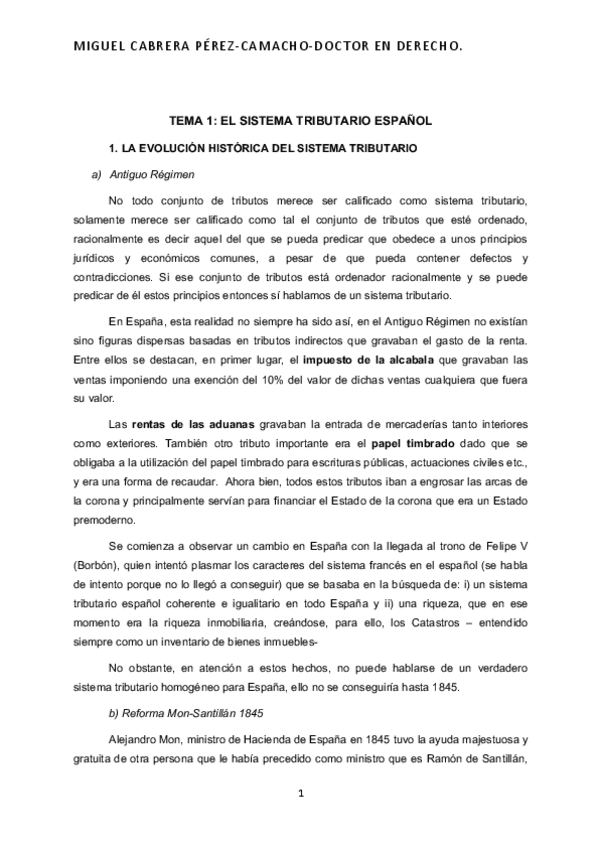 MIGUEL CABRERA PÉREZ-CAMACHO-DOCTOR EN DERECHO.

TEMA 1: EL SISTEMA TRIBUTARIO ESPAÑOL

1. LA EVOLUCIÓN HISTÓRICA DEL SISTEMA TRIBUTARIO

a) Antiguo Régimen

No todo conjunto de tributos merece ser calificado como sistema tributario, solamente merece ser calificado como tal el conjunto de tributos que esté ordenado, racionalmente es decir aquel del que se pueda predicar que obedece a unos principios jurídicos y económicos comunes, a pesar de que pueda contener defectos y contradicciones. Si ese conjunto de tributos está ordenador racionalmente y se puede predicar de él estos principios entonces sí hablamos de un sistema tributario.

En España, esta realidad no siempre ha sido así, en el Antiguo Régimen no existían sino figuras dispersas basadas en tributos indirectos que gravaban el gasto de la renta. Entre ellos se destacan, en primer lugar, el impuesto de la alcabala que gravaban las ventas imponiendo una exención del 10% del valor de dichas ventas cualquiera que fuera su valor.

Las rentas de las aduanas gravaban la entrada de mercaderías tanto interiores como exteriores. También otro tributo importante era el papel timbrado dado que se obligaba a la utilización del papel timbrado para escrituras públicas, actuaciones civiles etc., y era una forma de recaudar. Ahora bien, todos estos tributos iban a engrosar las arcas de la corona y principalmente servían para financiar el Estado de la corona que era un Estado premoderno.

Se comienza a observar un cambio en España con la llegada al trono de Felipe V (Borbón), quien intentó plasmar los caracteres del sistema francés en el español (se habla de intento porque no lo llegó a conseguir) que se basaba en la búsqueda de: i) un sistema tributario español coherente e igualitario en todo España y ii) una riqueza, que en ese momento era la riqueza inmobiliaria, creándose, para ello, los Catastros – entendido siempre como un inventario de bienes inmuebles-

No obstante, en atención a estos hechos, no puede hablarse de un verdadero sistema tributario homogéneo para España, ello no se conseguiría hasta 1845.

b) Reforma Mon-Santillán 1845

Alejandro Mon, ministro de Hacienda de España en 1845 tuvo la ayuda majestuosa y gratuita de otra persona que le había precedido como ministro que es Ramón de Santillán,

1